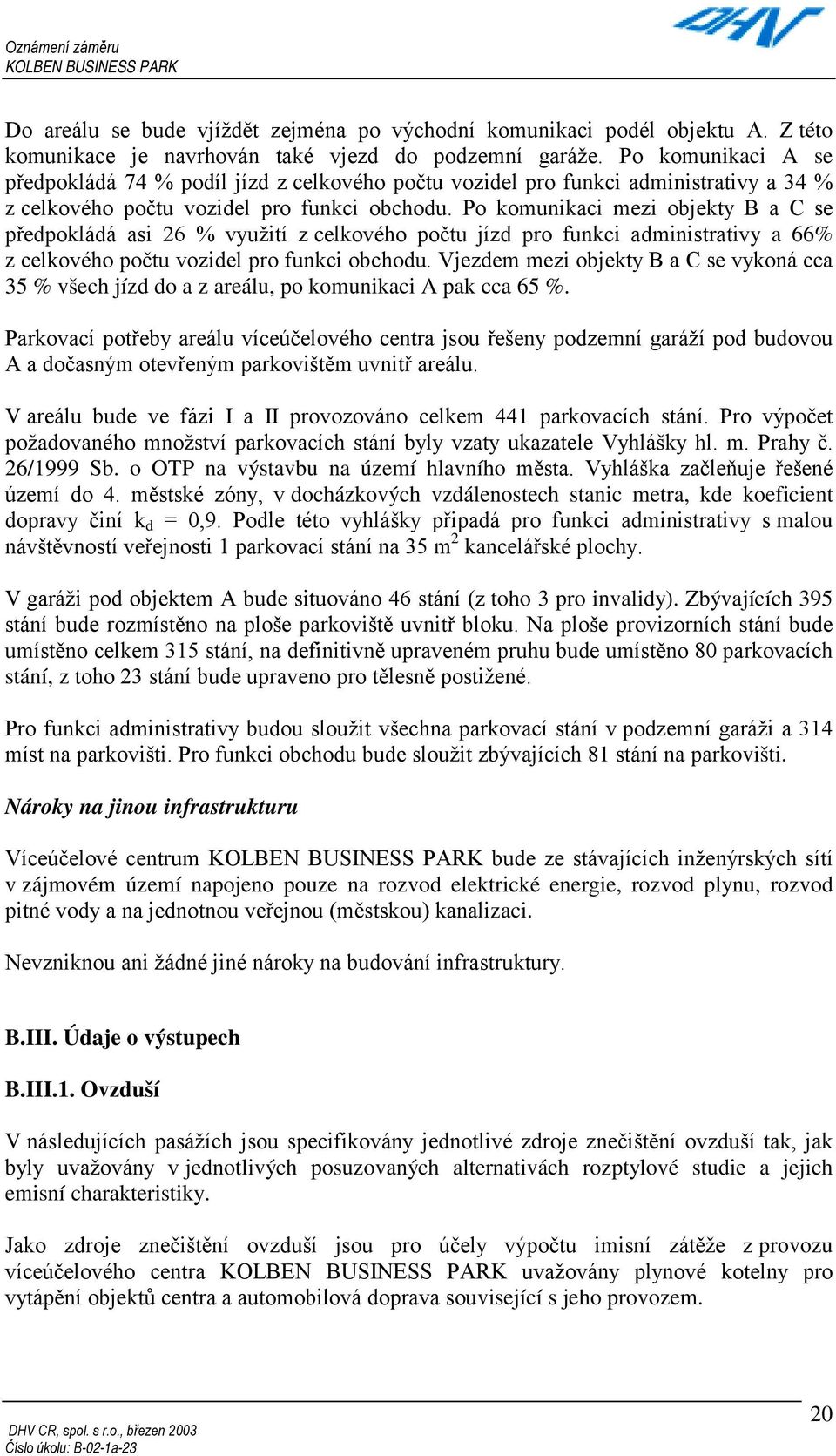 Oznámení záměru
KOLBEN BUSINESS PARK

DHV

Do areálu se bude vjíždět zejména po východní komunikaci podél objektu A. Z této komunikace je navrhován také vjezd do podzemní garáže. Po komunikaci A se předpokládá 74 % podíl jízd z celkového počtu vozidel pro funkci administrativy a 34 % z celkového počtu vozidel pro funkci obchodu. Po komunikaci mezi objekty B a C se předpokládá asi 26 % využití z celkového počtu jízd pro funkci administrativy a 66% z celkového počtu vozidel pro funkci obchodu. Vjezdem mezi objekty B a C se vykoná cca 35 % všech jízd do a z areálu, po komunikaci A pak cca 65 %.

Parkovací potřeby areálu víceúčelového centra jsou řešeny podzemní garáží pod budovou A a dočasným otevřeným parkovištěm uvnitř areálu.

V areálu bude ve fázi I a II provozováno celkem 441 parkovacích stání. Pro výpočet požadovaného množství parkovacích stání byly vzaty ukazatele Vyhlášky hl. m. Prahy č. 26/1999 Sb. o OTP na výstavbu na území hlavního města. Vyhláška začleňuje řešené území do 4. městské zóny, v docházkových vzdálenostech stanic metra, kde koeficient dopravy činí $k_d$ = 0,9. Podle této vyhlášky připadá pro funkci administrativy s malou návštěvností veřejnosti 1 parkovací stání na 35 $m^2$ kancelářské plochy.

V garáži pod objektem A bude situováno 46 stání (z toho 3 pro invalidy). Zbývajících 395 stání bude rozmístěno na ploše parkoviště uvnitř bloku. Na ploše provizorních stání bude umístěno celkem 315 stání, na definitivně upraveném pruhu bude umístěno 80 parkovacích stání, z toho 23 stání bude upraveno pro tělesně postižené.

Pro funkci administrativy budou sloužit všechna parkovací stání v podzemní garáži a 314 míst na parkovišti. Pro funkci obchodu bude sloužit zbývajících 81 stání na parkovišti.

Nároky na jinou infrastrukturu

Víceúčelové centrum KOLBEN BUSINESS PARK bude ze stávajících inženýrských sítí v zájmovém území napojeno pouze na rozvod elektrické energie, rozvod plynu, rozvod pitné vody a na jednotnou veřejnou (městskou) kanalizaci.

Nevzniknou ani žádné jiné nároky na budování infrastruktury.

B.III. Údaje o výstupech

B.III.1. Ovzduší

V následujících pasážích jsou specifikovány jednotlivé zdroje znečištění ovzduší tak, jak byly uvažovány v jednotlivých posuzovaných alternativách rozptylové studie a jejich emisní charakteristiky.

Jako zdroje znečištění ovzduší jsou pro účely výpočtu imisní zátěže z provozu víceúčelového centra KOLBEN BUSINESS PARK uvažovány plynové kotelny pro vytápění objektů centra a automobilová doprava související s jeho provozem.

DHV CR, spol. s r.o., březen 2003
Číslo úkolu: B-02-1a-23

20